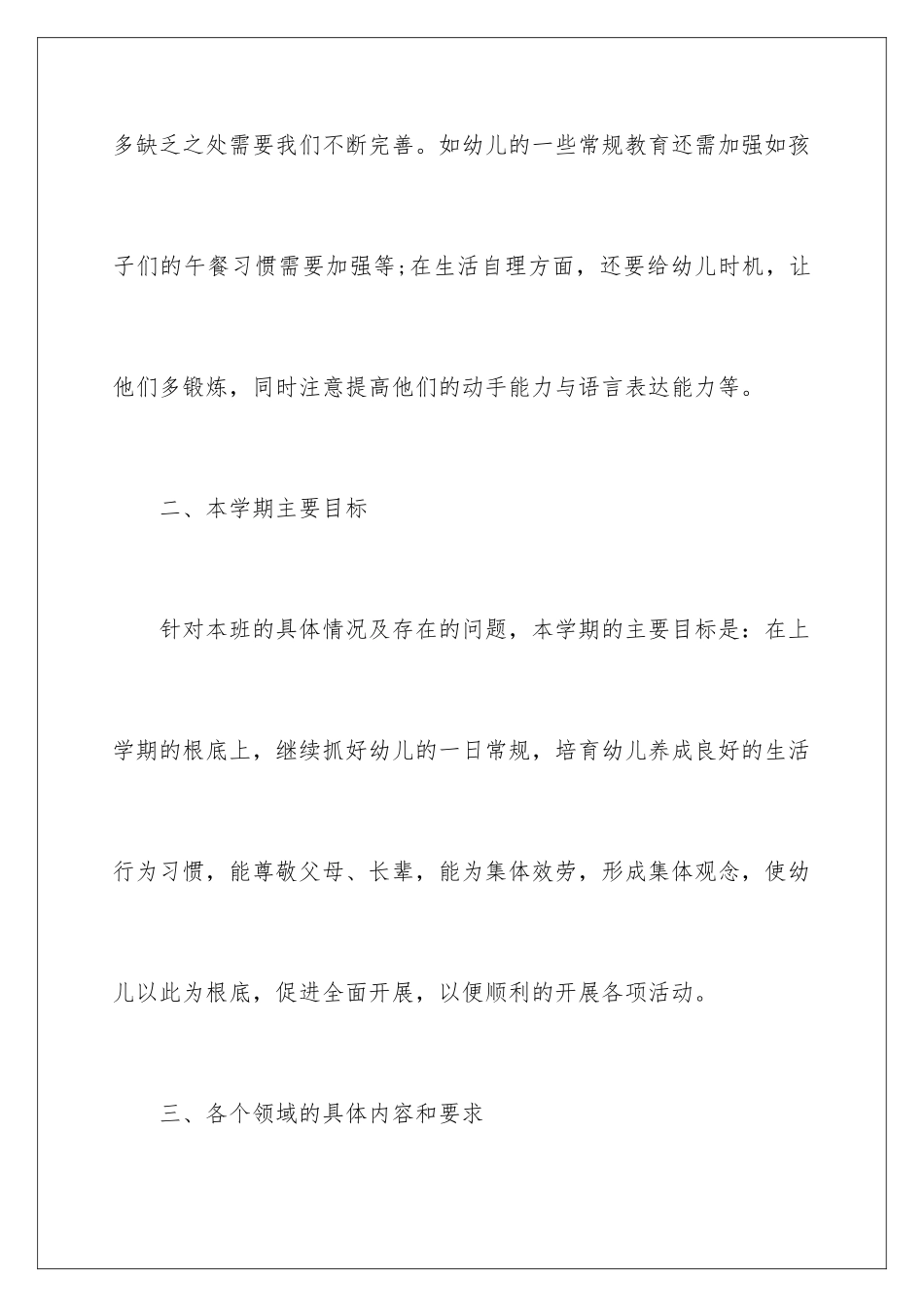 多缺乏之处需要我们不断完善。如幼儿的一些常规教育还需加强如孩子们的午餐习惯需要加强等;在生活自理方面，还要给幼儿时机，让他们多锻炼，同时注意提高他们的动手能力与语言表达能力等。

二、本学期主要目标

针对本班的具体情况及存在的问题，本学期的主要目标是：在上学期的根底上，继续抓好幼儿的一日常规，培育幼儿养成良好的生活行为习惯，能尊敬父母、长辈，能为集体效劳，形成集体观念，使幼儿以此为根底，促进全面开展，以便顺利的开展各项活动。

三、各个领域的具体内容和要求